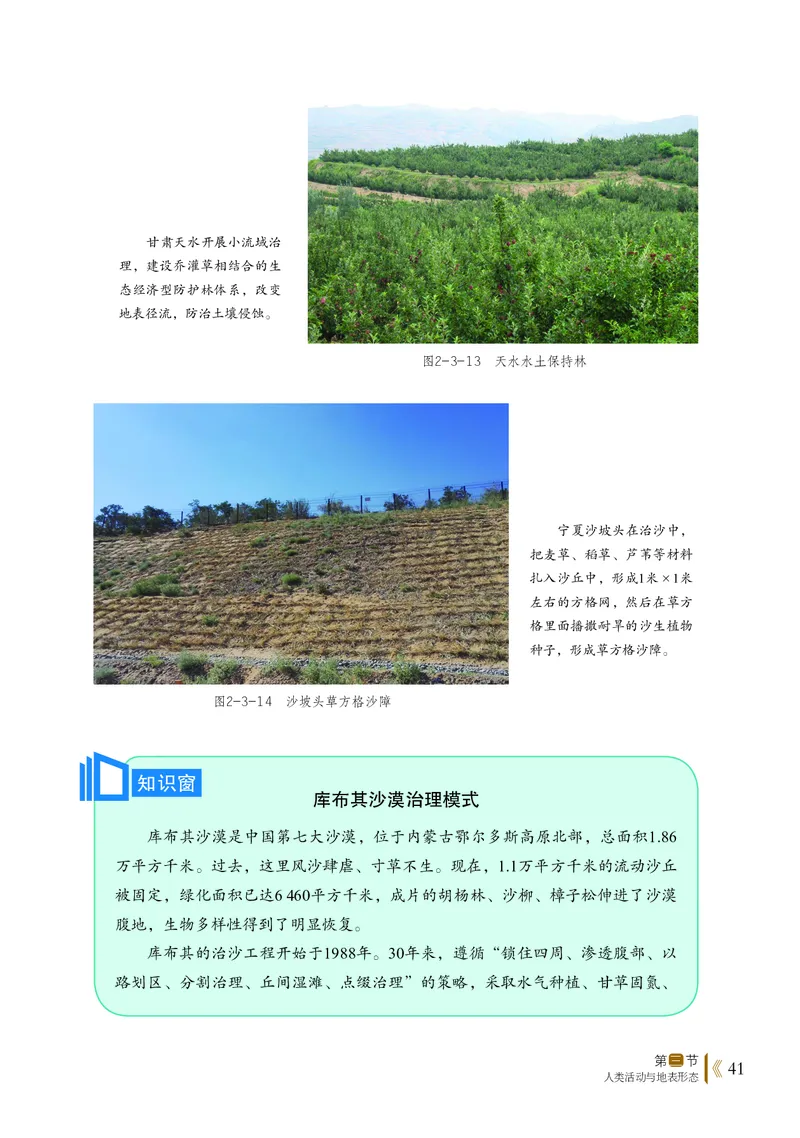 甘肃天水开展小流域治理，建设乔灌草相结合的生态经济型防护林体系，改变地表径流，防治土壤侵蚀。

图2-3-13　天水水土保持林

宁夏沙坡头在治沙中，把麦草、稻草、芦苇等材料扎入沙丘中，形成1米×1米左右的方格网，然后在草方格里面播撒耐旱的沙生植物种子，形成草方格沙障。

图2-3-14　沙坡头草方格沙障

知识窗

库布其沙漠治理模式

库布其沙漠是中国第七大沙漠，位于内蒙古鄂尔多斯高原北部，总面积1.86万平方千米。过去，这里风沙肆虐、寸草不生。现在，1.1万平方千米的流动沙丘被固定，绿化面积已达6 460平方千米，成片的胡杨林、沙柳、樟子松伸进了沙漠腹地，生物多样性得到了明显恢复。

库布其的治沙工程开始于1988年。30年来，遵循“锁住四周、渗透腹部、以路划区、分割治理、丘间湿滩、点缀治理”的策略，采取水气种植、甘草固氮、

第三节
人类活动与地表形态 41